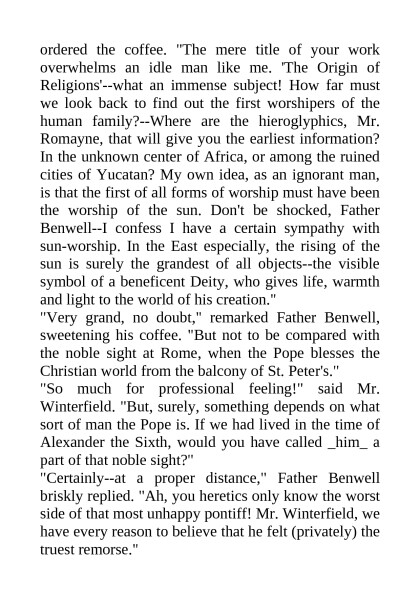 ordered the coffee. "The mere title of your work overwhelms an idle man like me. 'The Origin of Religions'--what an immense subject! How far must we look back to find out the first worshipers of the human family?--Where are the hieroglyphics, Mr. Romayne, that will give you the earliest information? In the unknown center of Africa, or among the ruined cities of Yucatan? My own idea, as an ignorant man, is that the first of all forms of worship must have been the worship of the sun. Don't be shocked, Father Benwell--I confess I have a certain sympathy with sun-worship. In the East especially, the rising of the sun is surely the grandest of all objects--the visible symbol of a beneficent Deity, who gives life, warmth and light to the world of his creation."
"Very grand, no doubt," remarked Father Benwell, sweetening his coffee. "But not to be compared with the noble sight at Rome, when the Pope blesses the Christian world from the balcony of St. Peter's."
"So much for professional feeling!" said Mr. Winterfield. "But, surely, something depends on what sort of man the Pope is. If we had lived in the time of Alexander the Sixth, would you have called _him_ a part of that noble sight?"
"Certainly--at a proper distance," Father Benwell briskly replied. "Ah, you heretics only know the worst side of that most unhappy pontiff! Mr. Winterfield, we have every reason to believe that he felt (privately) the truest remorse."